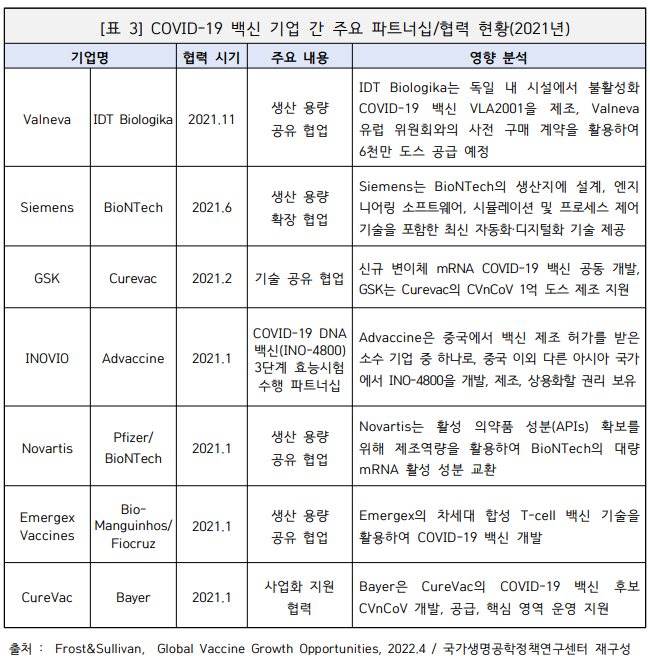 [표 3] COVID-19 백신 기업 간 주요 파트너십/협력 현황(2021년)

| 기업명 | | 협력 시기 | 주요 내용 | 영향 분석 |
|---|---|---|---|---|
| Valneva | IDT Biologika | 2021.11 | 생산 용량 공유 협업 | IDT Biologika는 독일 내 시설에서 불활성화 COVID-19 백신 VLA2001을 제조, Valneva 유럽 위원회와의 사전 구매 계약을 활용하여 6천만 도스 공급 예정 |
| Siemens | BioNTech | 2021.6 | 생산 용량 확장 협업 | Siemens는 BioNTech의 생산지에 설계, 엔지니어링 소프트웨어, 시뮬레이션 및 프로세스 제어 기술을 포함한 최신 자동화·디지털화 기술 제공 |
| GSK | Curevac | 2021.2 | 기술 공유 협업 | 신규 변이체 mRNA COVID-19 백신 공동 개발, GSK는 Curevac의 CVnCoV 1억 도스 제조 지원 |
| INOVIO | Advaccine | 2021.1 | COVID-19 DNA 백신(INO-4800) 3단계 효능시험 수행 파트너십 | Advaccine은 중국에서 백신 제조 허가를 받은 소수 기업 중 하나로, 중국 이외 다른 아시아 국가에서 INO-4800을 개발, 제조, 상용화할 권리 보유 |
| Novartis | Pfizer/ BioNTech | 2021.1 | 생산 용량 공유 협업 | Novartis는 활성 의약품 성분(APIs) 확보를 위해 제조역량을 활용하여 BioNTech의 대량 mRNA 활성 성분 교환 |
| Emergex Vaccines | Bio-Manguinhos/ Fiocruz | 2021.1 | 생산 용량 공유 협업 | Emergex의 차세대 합성 T-cell 백신 기술을 활용하여 COVID-19 백신 개발 |
| CureVac | Bayer | 2021.1 | 사업화 지원 협력 | Bayer은 CureVac의 COVID-19 백신 후보 CVnCoV 개발, 공급, 핵심 영역 운영 지원 |

출처 : Frost&Sullivan, Global Vaccine Growth Opportunities, 2022.4 / 국가생명공학정책연구센터 재구성